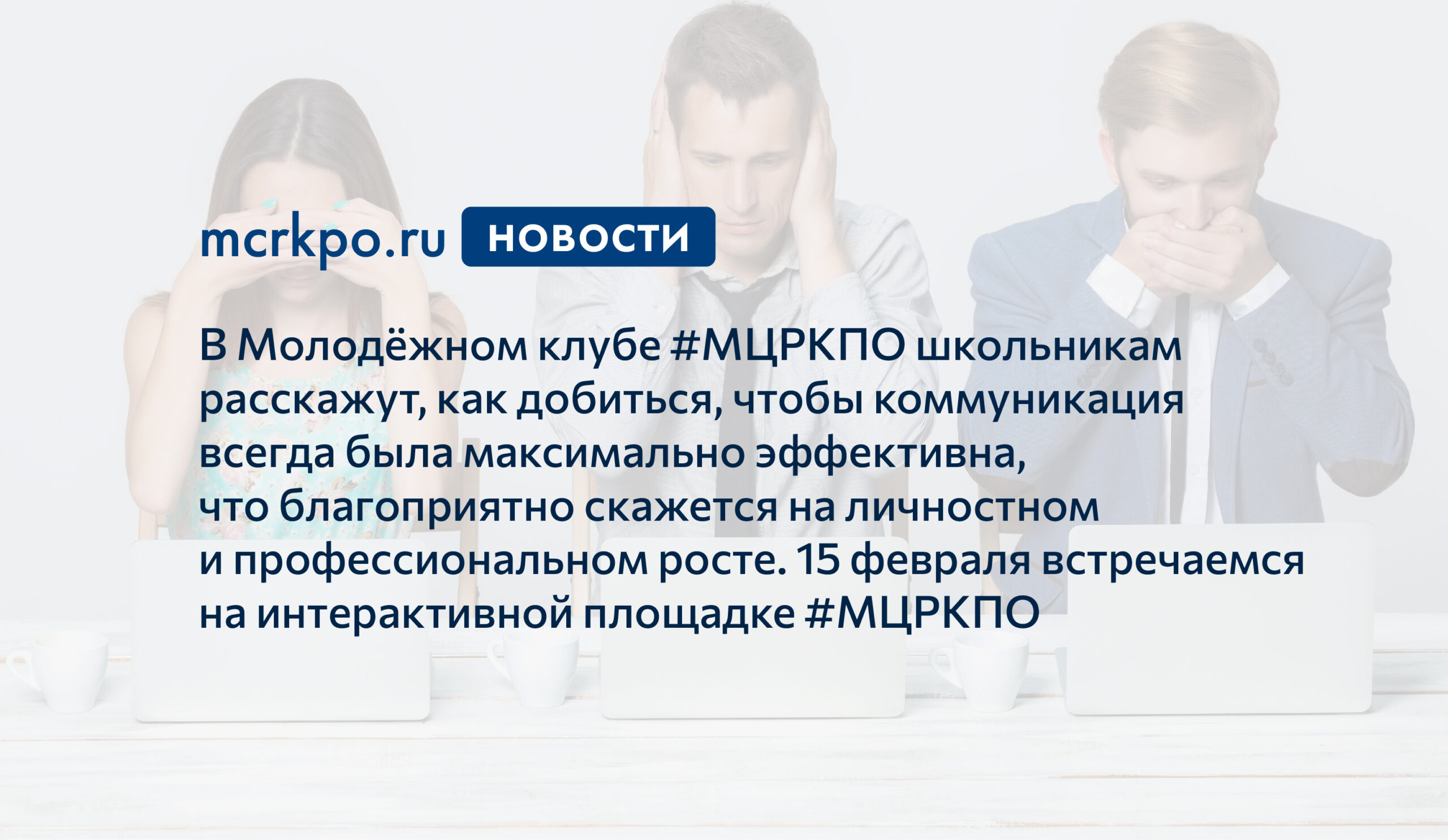 mcrkpo.ru НОВОСТИ

В Молодёжном клубе #МЦРКПО школьникам расскажут, как добиться, чтобы коммуникация всегда была максимально эффективна, что благоприятно скажется на личностном и профессиональном росте. 15 февраля встречаемся на интерактивной площадке #МЦРКПО